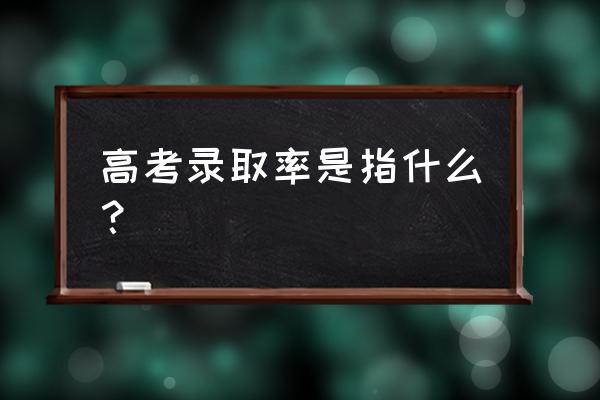 高考录取率是指什么？